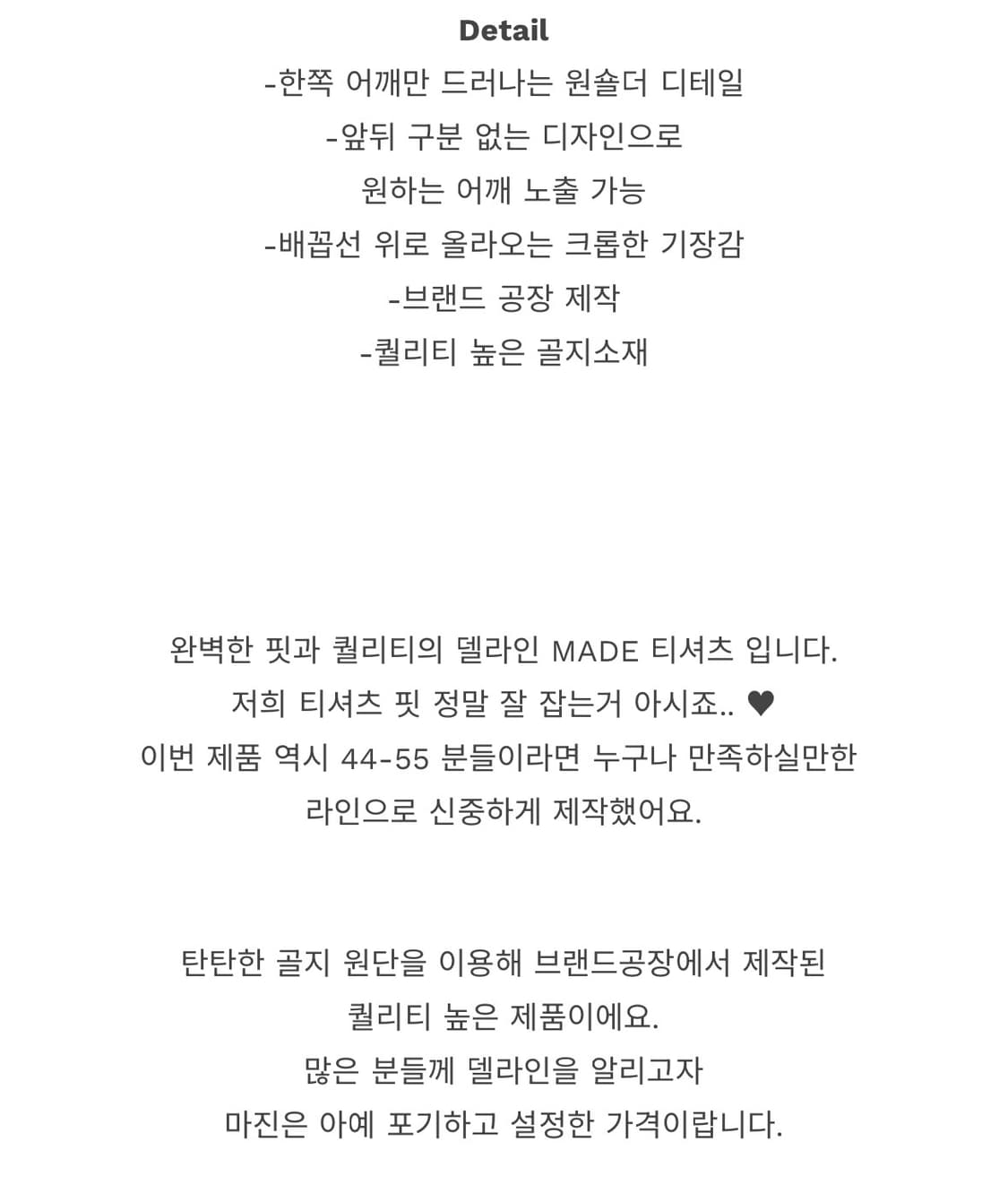 Detail

-한쪽 어깨만 드러나는 원숄더 디테일

-앞뒤 구분 없는 디자인으로

원하는 어깨 노출 가능

-배꼽선 위로 올라오는 크롭한 기장감

-브랜드 공장 제작

-퀄리티 높은 골지소재

완벽한 핏과 퀄리티의 델라인 MADE 티셔츠 입니다.

저희 티셔츠 핏 정말 잘 잡는거 아시죠.. ♥

이번 제품 역시 44-55 분들이라면 누구나 만족하실만한

라인으로 신중하게 제작했어요.

탄탄한 골지 원단을 이용해 브랜드공장에서 제작된

퀄리티 높은 제품이에요.

많은 분들께 델라인을 알리고자

마진은 아예 포기하고 설정한 가격이랍니다.